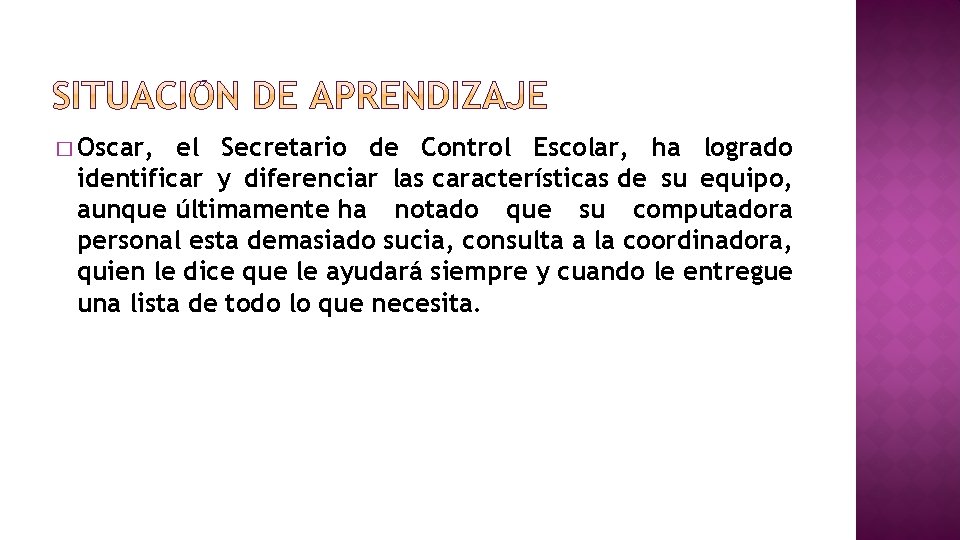 SITUACIÓN DE APRENDIZAJE

Oscar, el Secretario de Control Escolar, ha logrado identificar y diferenciar las características de su equipo, aunque últimamente ha notado que su computadora personal esta demasiado sucia, consulta a la coordinadora, quien le dice que le ayudará siempre y cuando le entregue una lista de todo lo que necesita.